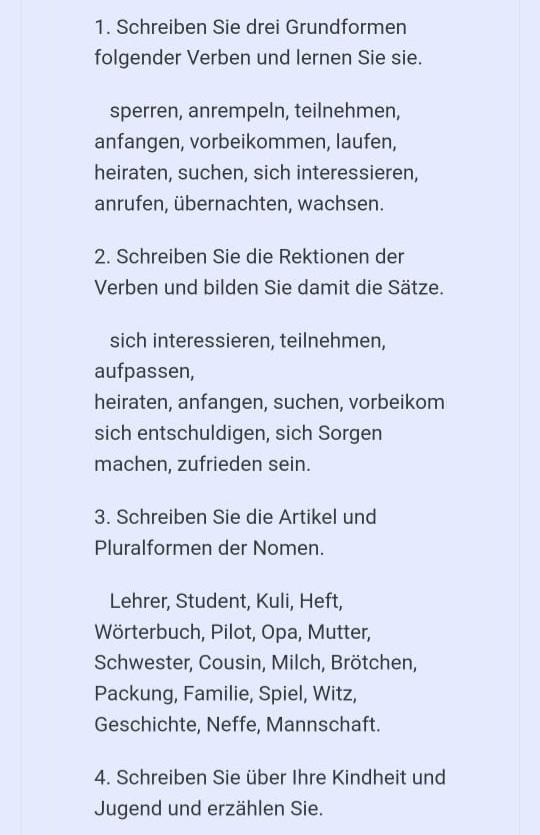 1. Schreiben Sie drei Grundformen folgender Verben und lernen Sie sie.

sperren, anrempeln, teilnehmen, anfangen, vorbeikommen, laufen, heiraten, suchen, sich interessieren, anrufen, übernachten, wachsen.

2. Schreiben Sie die Rektionen der Verben und bilden Sie damit die Sätze.

sich interessieren, teilnehmen, aufpassen,
heiraten, anfangen, suchen, vorbeikom
sich entschuldigen, sich Sorgen machen, zufrieden sein.

3. Schreiben Sie die Artikel und Pluralformen der Nomen.

Lehrer, Student, Kuli, Heft, Wörterbuch, Pilot, Opa, Mutter, Schwester, Cousin, Milch, Brötchen, Packung, Familie, Spiel, Witz, Geschichte, Neffe, Mannschaft.

4. Schreiben Sie über Ihre Kindheit und Jugend und erzählen Sie.